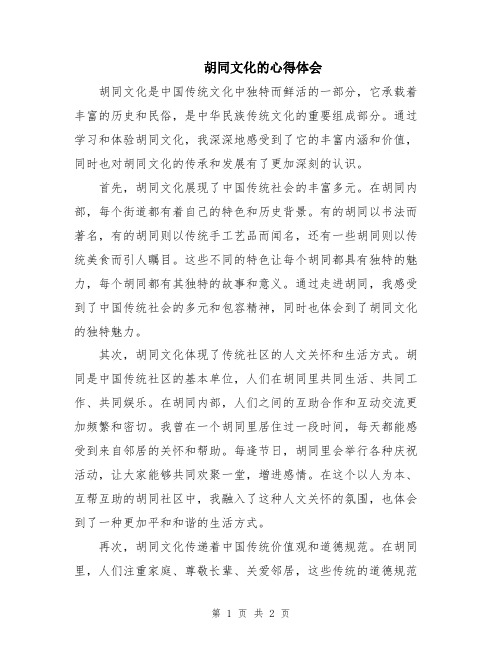 胡同文化的心得体会

胡同文化是中国传统文化中独特而鲜活的一部分，它承载着丰富的历史和民俗，是中华民族传统文化的重要组成部分。通过学习和体验胡同文化，我深深地感受到了它的丰富内涵和价值，同时也对胡同文化的传承和发展有了更加深刻的认识。

首先，胡同文化展现了中国传统社会的丰富多元。在胡同内部，每个街道都有着自己的特色和历史背景。有的胡同以书法而著名，有的胡同则以传统手工艺品而闻名，还有一些胡同则以传统美食而引人瞩目。这些不同的特色让每个胡同都具有独特的魅力，每个胡同都有其独特的故事和意义。通过走进胡同，我感受到了中国传统社会的多元和包容精神，同时也体会到了胡同文化的独特魅力。

其次，胡同文化体现了传统社区的人文关怀和生活方式。胡同是中国传统社区的基本单位，人们在胡同里共同生活、共同工作、共同娱乐。在胡同内部，人们之间的互助合作和互动交流更加频繁和密切。我曾在一个胡同里居住过一段时间，每天都能感受到来自邻居的关怀和帮助。每逢节日，胡同里会举行各种庆祝活动，让大家能够共同欢聚一堂，增进感情。在这个以人为本、互帮互助的胡同社区中，我融入了这种人文关怀的氛围，也体会到了一种更加平和和谐的生活方式。

再次，胡同文化传递着中国传统价值观和道德规范。在胡同里，人们注重家庭、尊敬长辈、关爱邻居，这些传统的道德规范

第 1 页 共 2 页